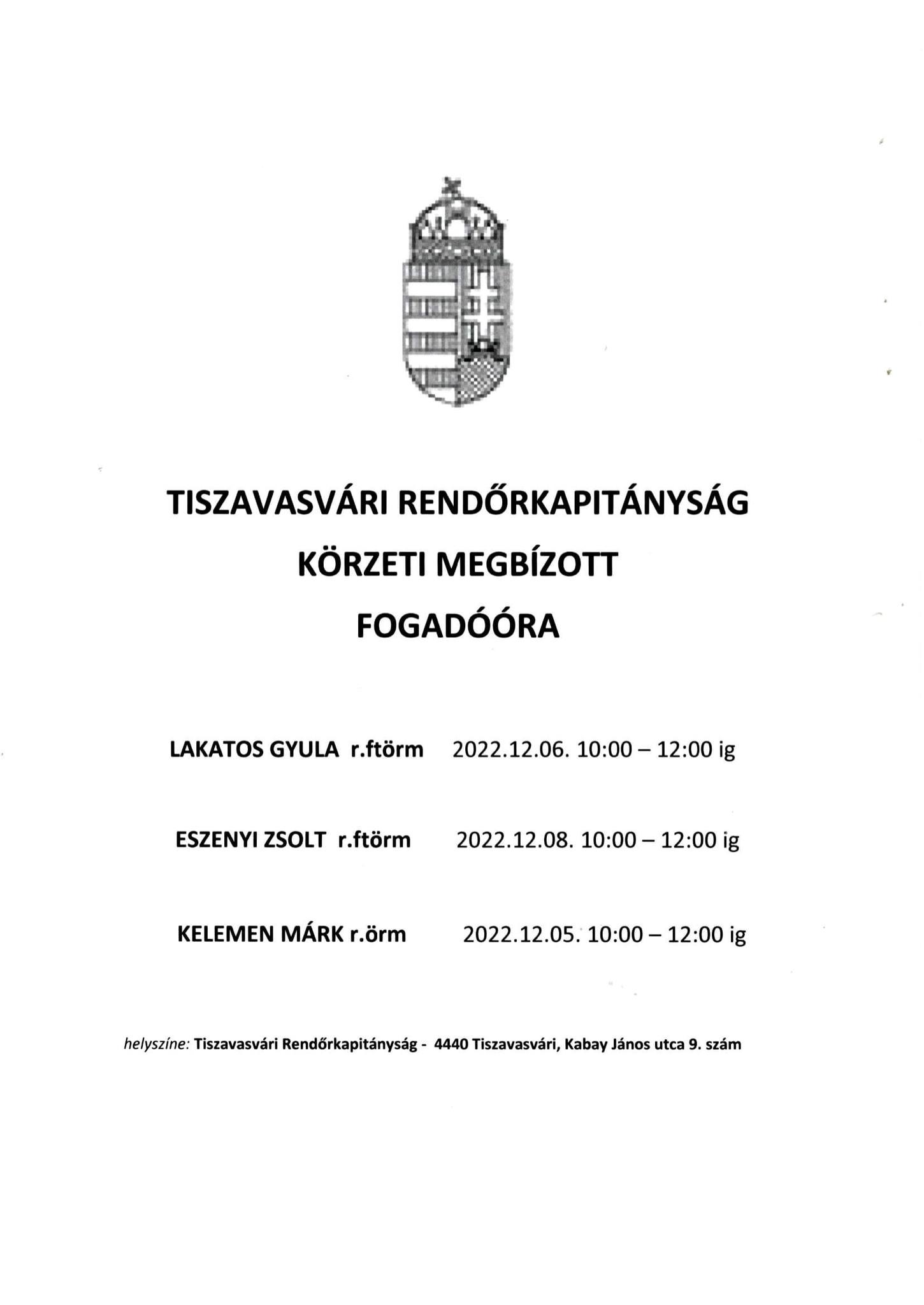 TISZAVASVÁRI RENDŐRKAPITÁNYSÁG
KÖRZETI MEGBÍZOTT
FOGADÓÓRA

LAKATOS GYULA r.ftörm 2022.12.06. 10:00 – 12:00 ig

ESZENYI ZSOLT r.ftörm 2022.12.08. 10:00 – 12:00 ig

KELEMEN MÁRK r.örm 2022.12.05. 10:00 – 12:00 ig

helyszíne: Tiszavasvári Rendőrkapitányság - 4440 Tiszavasvári, Kabay János utca 9. szám